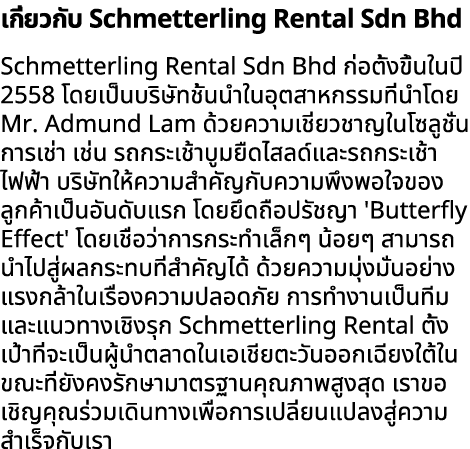 เกี่ยวกับ Schmetterling Rental Sdn Bhd

Schmetterling Rental Sdn Bhd ก่อตั้งขึ้นในปี 2558 โดยเป็นบริษัทชั้นนำในอุตสาหกรรมที่นำโดย Mr. Admund Lam ด้วยความเชี่ยวชาญในโซลูชันการเช่า เช่น รถกระเช้าบูมยืดไสลด์และรถกระเช้าไฟฟ้า บริษัทให้ความสำคัญกับความพึงพอใจของลูกค้าเป็นอันดับแรก โดยยึดถือปรัชญา 'Butterfly Effect' โดยเชื่อว่าการกระทำเล็กๆ น้อยๆ สามารถนำไปสู่ผลกระทบที่สำคัญได้ ด้วยความมุ่งมั่นอย่างแรงกล้าในเรื่องความปลอดภัย การทำงานเป็นทีม และแนวทางเชิงรุก Schmetterling Rental ตั้งเป้าที่จะเป็นผู้นำตลาดในเอเชียตะวันออกเฉียงใต้ในขณะที่ยังคงรักษามาตรฐานคุณภาพสูงสุด เราขอเชิญคุณร่วมเดินทางเพื่อการเปลี่ยนแปลงสู่ความสำเร็จกับเรา